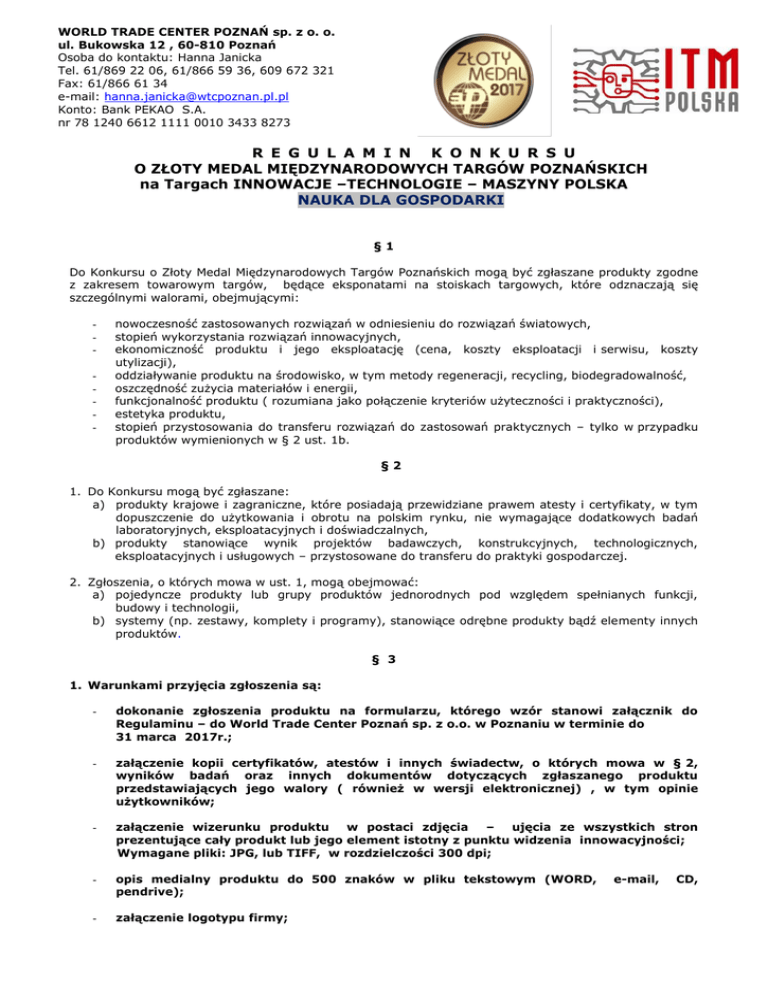 WORLD TRADE CENTER POZNAŃ sp. z o. o.
ul. Bukowska 12 , 60-810 Poznań
Osoba do kontaktu: Hanna Janicka
Tel. 61/869 22 06, 61/866 59 36, 609 672 321
Fax: 61/866 61 34
e-mail: hanna.janicka@wtcpoznan.pl.pl
Konto: Bank PEKAO S.A.
nr 78 1240 6612 1111 0010 3433 8273

ZŁOTY MEDAL 2017

ITM POLSKA

R E G U L A M I N K O N K U R S U
O ZŁOTY MEDAL MIĘDZYNARODOWYCH TARGÓW POZNAŃSKICH
na Targach INNOWACJE –TECHNOLOGIE – MASZYNY POLSKA
NAUKA DLA GOSPODARKI

§ 1

Do Konkursu o Złoty Medal Międzynarodowych Targów Poznańskich mogą być zgłaszane produkty zgodne z zakresem towarowym targów, będące eksponatami na stoiskach targowych, które odznaczają się szczególnymi walorami, obejmującymi:

- nowoczesność zastosowanych rozwiązań w odniesieniu do rozwiązań światowych,
- stopień wykorzystania rozwiązań innowacyjnych,
- ekonomiczność produktu i jego eksploatację (cena, koszty eksploatacji i serwisu, koszty utylizacji),
- oddziaływanie produktu na środowisko, w tym metody regeneracji, recycling, biodegradowalność,
- oszczędność zużycia materiałów i energii,
- funkcjonalność produktu ( rozumiana jako połączenie kryteriów użyteczności i praktyczności),
- estetyka produktu,
- stopień przystosowania do transferu rozwiązań do zastosowań praktycznych – tylko w przypadku produktów wymienionych w § 2 ust. 1b.

§ 2

1. Do Konkursu mogą być zgłaszane:
a) produkty krajowe i zagraniczne, które posiadają przewidziane prawem atesty i certyfikaty, w tym dopuszczenie do użytkowania i obrotu na polskim rynku, nie wymagające dodatkowych badań laboratoryjnych, eksploatacyjnych i doświadczalnych,
b) produkty stanowiące wynik projektów badawczych, konstrukcyjnych, technologicznych, eksploatacyjnych i usługowych – przystosowane do transferu do praktyki gospodarczej.

2. Zgłoszenia, o których mowa w ust. 1, mogą obejmować:
a) pojedyncze produkty lub grupy produktów jednorodnych pod względem spełnianych funkcji, budowy i technologii,
b) systemy (np. zestawy, komplety i programy), stanowiące odrębne produkty bądź elementy innych produktów.

§ 3

1. Warunkami przyjęcia zgłoszenia są:

- dokonanie zgłoszenia produktu na formularzu, którego wzór stanowi załącznik do Regulaminu – do World Trade Center Poznań sp. z o.o. w Poznaniu w terminie do 31 marca 2017r.;

- załączenie kopii certyfikatów, atestów i innych świadectw, o których mowa w § 2, wyników badań oraz innych dokumentów dotyczących zgłaszanego produktu przedstawiających jego walory ( również w wersji elektronicznej) , w tym opinie użytkowników;

- załączenie wizerunku produktu w postaci zdjęcia – ujęcia ze wszystkich stron prezentujące cały produkt lub jego element istotny z punktu widzenia innowacyjności; Wymagane pliki: JPG, lub TIFF, w rozdzielczości 300 dpi;

- opis medialny produktu do 500 znaków w pliku tekstowym (WORD, e-mail, CD, pendrive);

- załączenie logotypu firmy;